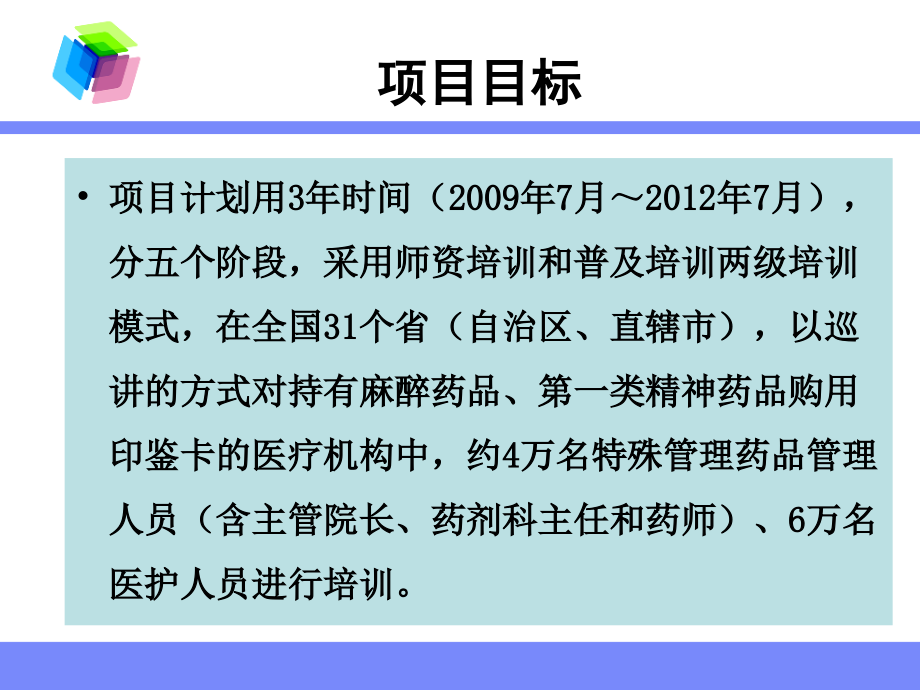 项目目标

• 项目计划用3年时间（2009年7月～2012年7月），分五个阶段，采用师资培训和普及培训两级培训模式，在全国31个省（自治区、直辖市），以巡讲的方式对持有麻醉药品、第一类精神药品购用印鉴卡的医疗机构中，约4万名特殊管理药品管理人员（含主管院长、药剂科主任和药师）、6万名医护人员进行培训。